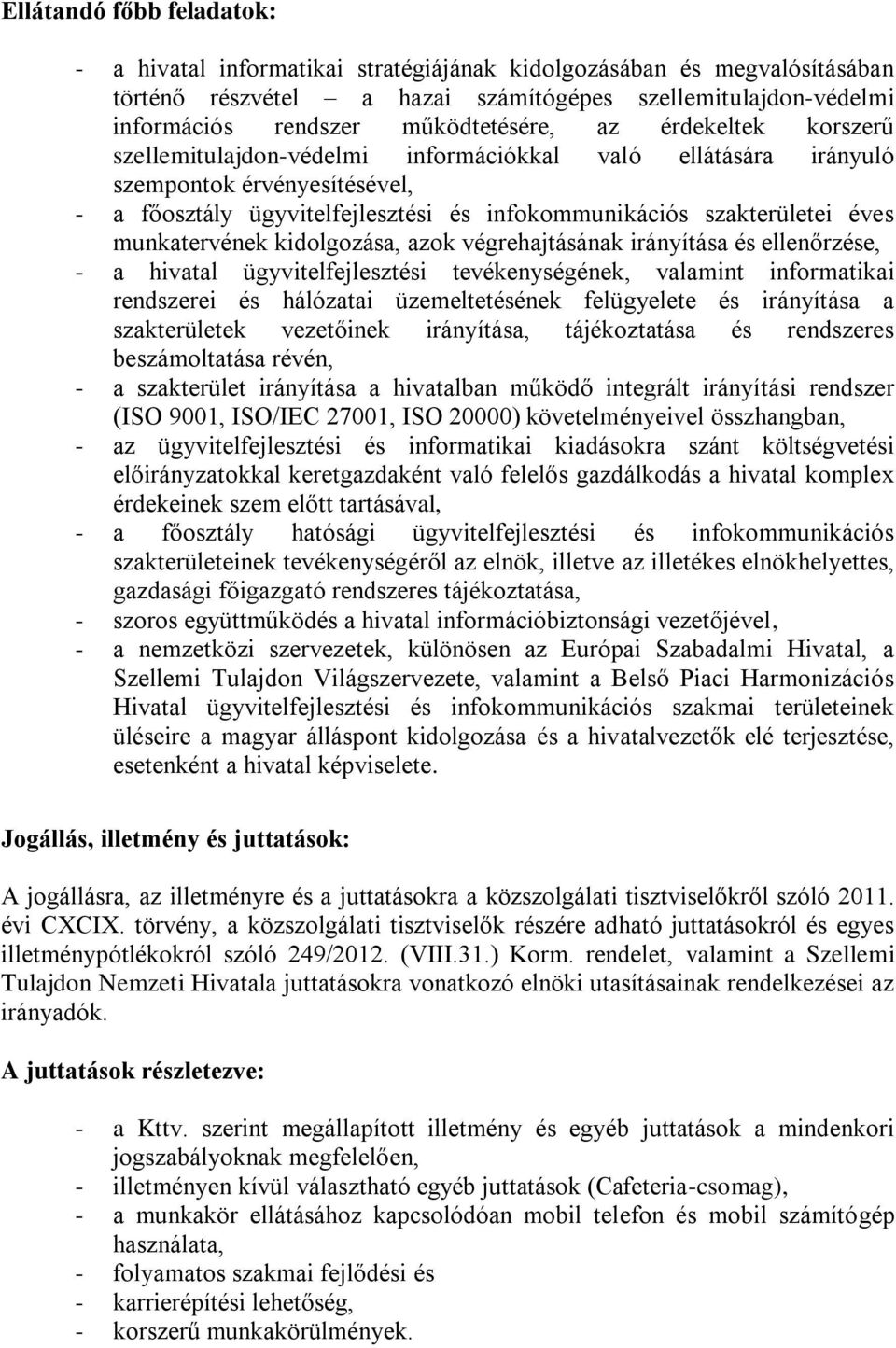 Ellátandó főbb feladatok:

- a hivatal informatikai stratégiájának kidolgozásában és megvalósításában történő részvétel – a hazai számítógépes szellemitulajdon-védelmi információs rendszer működtetésére, az érdekeltek korszerű szellemitulajdon-védelmi információkkal való ellátására irányuló szempontok érvényesítésével,
- a főosztály ügyvitelfejlesztési és infokommunikációs szakterületei éves munkatervének kidolgozása, azok végrehajtásának irányítása és ellenőrzése,
- a hivatal ügyvitelfejlesztési tevékenységének, valamint informatikai rendszerei és hálózatai üzemeltetésének felügyelete és irányítása a szakterületek vezetőinek irányítása, tájékoztatása és rendszeres beszámoltatása révén,
- a szakterület irányítása a hivatalban működő integrált irányítási rendszer (ISO 9001, ISO/IEC 27001, ISO 20000) követelményeivel összhangban,
- az ügyvitelfejlesztési és informatikai kiadásokra szánt költségvetési előirányzatokkal keretgazdaként való felelős gazdálkodás a hivatal komplex érdekeinek szem előtt tartásával,
- a főosztály hatósági ügyvitelfejlesztési és infokommunikációs szakterületeinek tevékenységéről az elnök, illetve az illetékes elnökhelyettes, gazdasági főigazgató rendszeres tájékoztatása,
- szoros együttműködés a hivatal információbiztonsági vezetőjével,
- a nemzetközi szervezetek, különösen az Európai Szabadalmi Hivatal, a Szellemi Tulajdon Világszervezete, valamint a Belső Piaci Harmonizációs Hivatal ügyvitelfejlesztési és infokommunikációs szakmai területeinek üléseire a magyar álláspont kidolgozása és a hivatalvezetők elé terjesztése, esetenként a hivatal képviselete.

Jogállás, illetmény és juttatások:

A jogállásra, az illetményre és a juttatásokra a közszolgálati tisztviselőkről szóló 2011. évi CXCIX. törvény, a közszolgálati tisztviselők részére adható juttatásokról és egyes illetménypótlékokról szóló 249/2012. (VIII.31.) Korm. rendelet, valamint a Szellemi Tulajdon Nemzeti Hivatala juttatásokra vonatkozó elnöki utasításainak rendelkezései az irányadók.

A juttatások részletezve:

- a Kttv. szerint megállapított illetmény és egyéb juttatások a mindenkori jogszabályoknak megfelelően,
- illetményen kívül választható egyéb juttatások (Cafeteria-csomag),
- a munkakör ellátásához kapcsolódóan mobil telefon és mobil számítógép használata,
- folyamatos szakmai fejlődési és
- karrierépítési lehetőség,
- korszerű munkakörülmények.